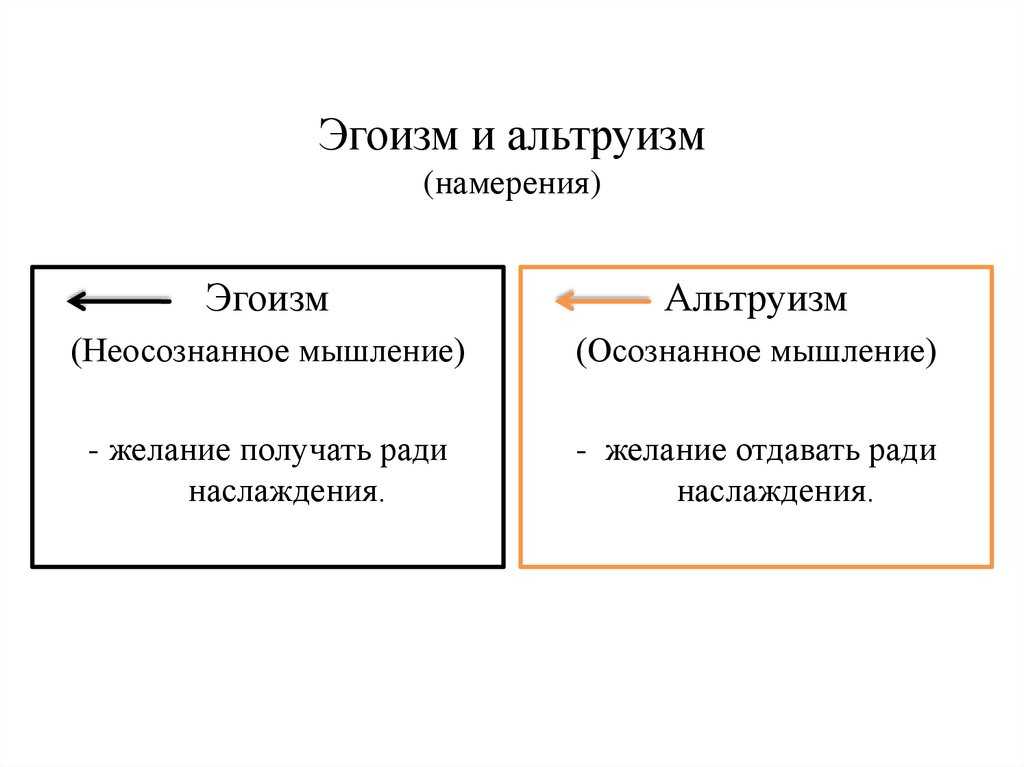 Эгоизм и альтруизм
(намерения)

Эгоизм
(Неосознанное мышление)

- желание получать ради наслаждения.

Альтруизм
(Осознанное мышление)

- желание отдавать ради наслаждения.